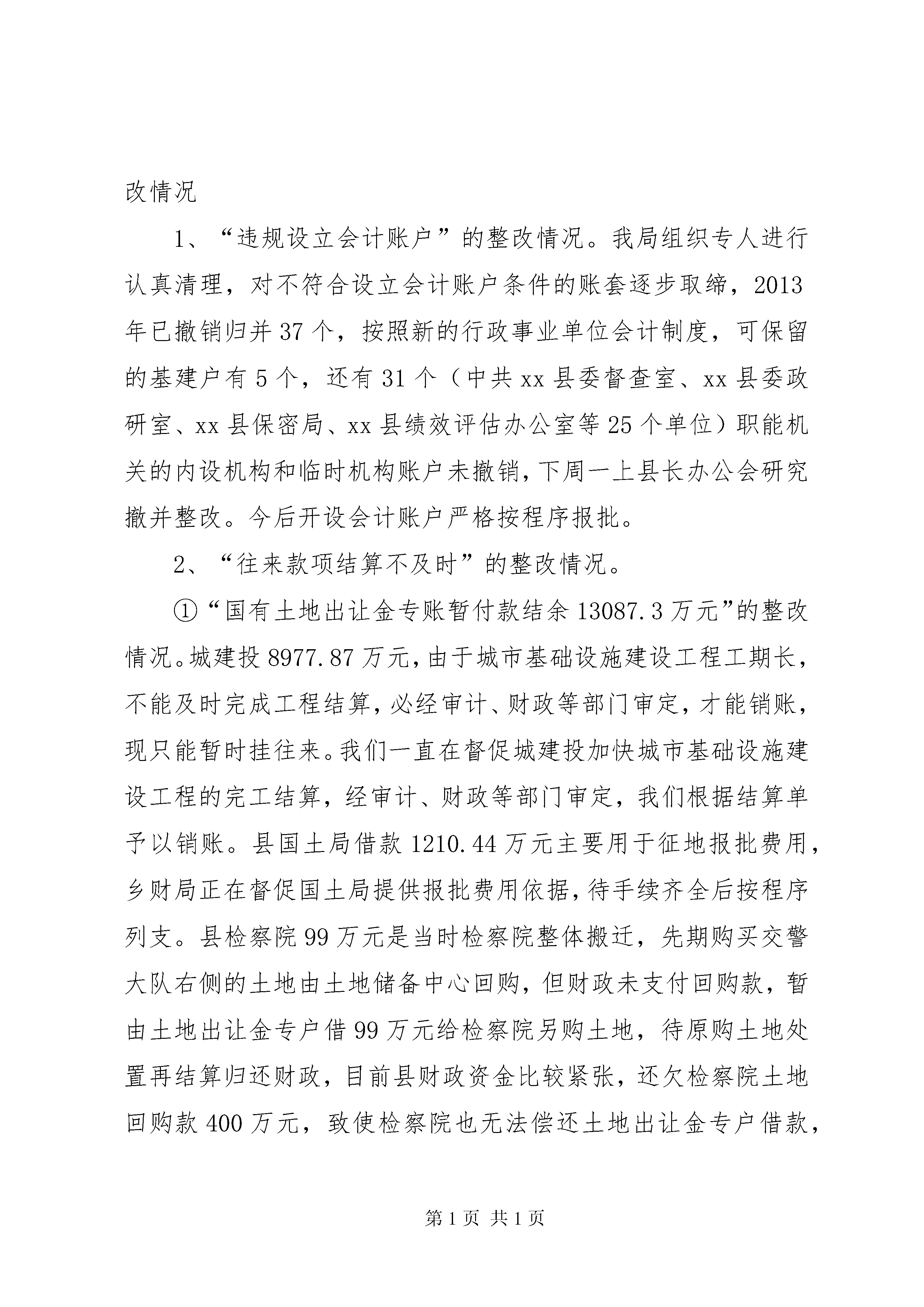 改情况

1、“违规设立会计账户”的整改情况。我局组织专人进行认真清理，对不符合设立会计账户条件的账套逐步取缔，2013年已撤销归并37个，按照新的行政事业单位会计制度，可保留的基建户有5个，还有31个（中共xx县委督查室、xx县委政研室、xx县保密局、xx县绩效评估办公室等25个单位）职能机关的内设机构和临时机构账户未撤销，下周一上县长办公会研究撤并整改。今后开设会计账户严格按程序报批。

2、“往来款项结算不及时”的整改情况。

①“国有土地出让金专账暂付款结余13087.3万元”的整改情况。城建投8977.87万元，由于城市基础设施建设工程工期长，不能及时完成工程结算，必经审计、财政等部门审定，才能销账，现只能暂时挂往来。我们一直在督促城建投加快城市基础设施建设工程的完工结算，经审计、财政等部门审定，我们根据结算单予以销账。县国土局借款1210.44万元主要用于征地报批费用，乡财局正在督促国土局提供报批费用依据，待手续齐全后按程序列支。县检察院99万元是当时检察院整体搬迁，先期购买交警大队右侧的土地由土地储备中心回购，但财政未支付回购款，暂由土地出让金专户借99万元给检察院另购土地，待原购土地处置再结算归还财政，目前县财政资金比较紧张，还欠检察院土地回购款400万元，致使检察院也无法偿还土地出让金专户借款，

第1页 共1页